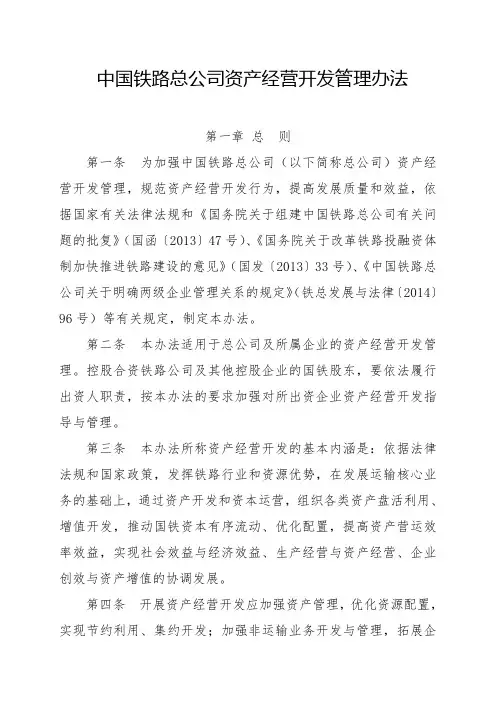 中国铁路总公司资产经营开发管理办法

第一章 总 则

第一条 为加强中国铁路总公司（以下简称总公司）资产经营开发管理，规范资产经营开发行为，提高发展质量和效益，依据国家有关法律法规和《国务院关于组建中国铁路总公司有关问题的批复》（国函〔2013〕47号）、《国务院关于改革铁路投融资体制加快推进铁路建设的意见》（国发〔2013〕33号）、《中国铁路总公司关于明确两级企业管理关系的规定》（铁总发展与法律〔2014〕96号）等有关规定，制定本办法。

第二条 本办法适用于总公司及所属企业的资产经营开发管理。控股合资铁路公司及其他控股企业的国铁股东，要依法履行出资人职责，按本办法的要求加强对所出资企业资产经营开发指导与管理。

第三条 本办法所称资产经营开发的基本内涵是：依据法律法规和国家政策，发挥铁路行业和资源优势，在发展运输核心业务的基础上，通过资产开发和资本运营，组织各类资产盘活利用、增值开发，推动国铁资本有序流动、优化配置，提高资产营运效率效益，实现社会效益与经济效益、生产经营与资产经营、企业创效与资产增值的协调发展。

第四条 开展资产经营开发应加强资产管理，优化资源配置，实现节约利用、集约开发；加强非运输业务开发与管理，拓展企